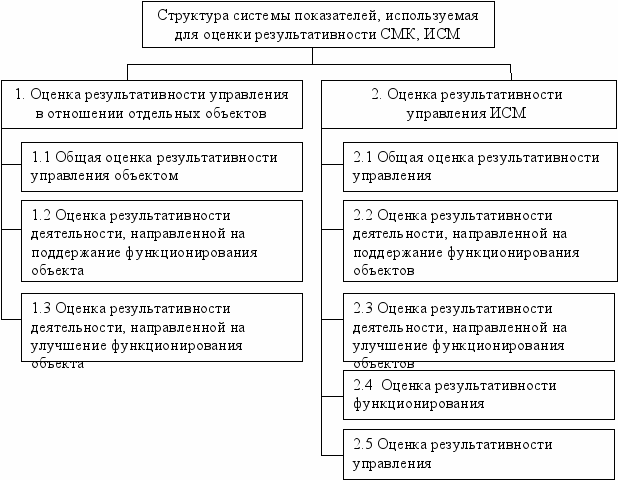 Структура системы показателей, используемая для оценки результативности СМК, ИСМ

1. Оценка результативности управления в отношении отдельных объектов

1.1 Общая оценка результативности управления объектом

1.2 Оценка результативности деятельности, направленной на поддержание функционирования объекта

1.3 Оценка результативности деятельности, направленной на улучшение функционирования объекта

2. Оценка результативности управления ИСМ

2.1 Общая оценка результативности управления

2.2 Оценка результативности деятельности, направленной на поддержание функционирования объектов

2.3 Оценка результативности деятельности, направленной на улучшение функционирования объектов

2.4 Оценка результативности функционирования

2.5 Оценка результативности управления